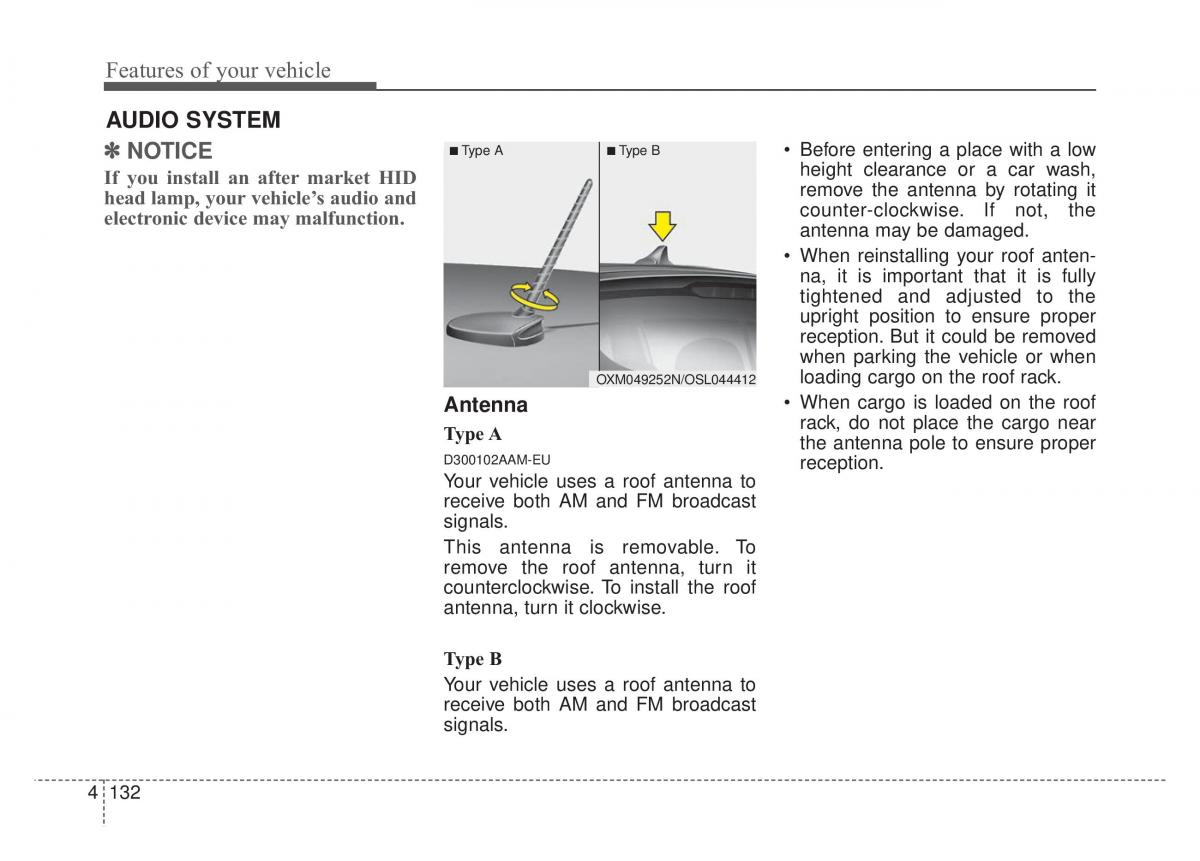 Features of your vehicle

AUDIO SYSTEM

✽ NOTICE

If you install an after market HID head lamp, your vehicle's audio and electronic device may malfunction.

■ Type A

■ Type B

OXM049252N/OSL044412

Antenna

Type A

D300102AAM-EU

Your vehicle uses a roof antenna to receive both AM and FM broadcast signals.

This antenna is removable. To remove the roof antenna, turn it counterclockwise. To install the roof antenna, turn it clockwise.

Type B

Your vehicle uses a roof antenna to receive both AM and FM broadcast signals.

• Before entering a place with a low height clearance or a car wash, remove the antenna by rotating it counter-clockwise. If not, the antenna may be damaged.

• When reinstalling your roof antenna, it is important that it is fully tightened and adjusted to the upright position to ensure proper reception. But it could be removed when parking the vehicle or when loading cargo on the roof rack.

• When cargo is loaded on the roof rack, do not place the cargo near the antenna pole to ensure proper reception.

4 132